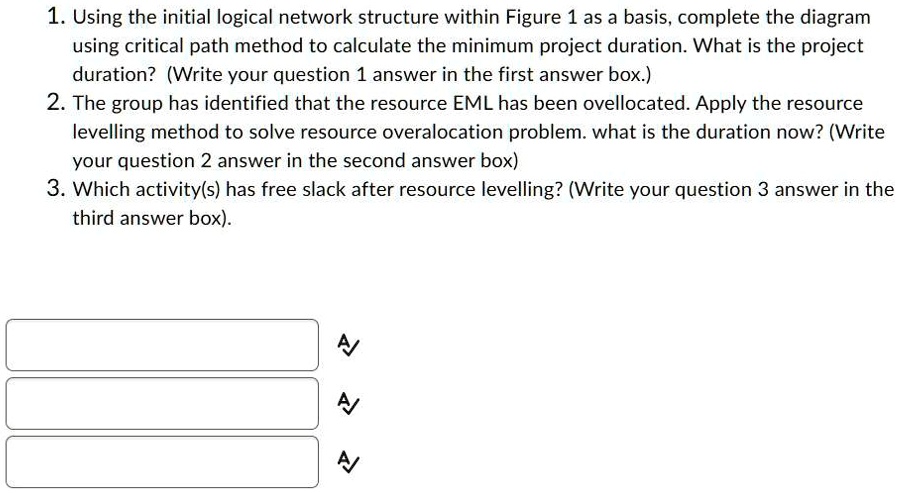 1. Using the initial logical network structure within Figure 1 as a basis, complete the diagram using critical path method to calculate the minimum project duration. What is the project duration? (Write your question 1 answer in the first answer box.)
2. The group has identified that the resource EML has been ovellocated. Apply the resource levelling method to solve resource overalocation problem. what is the duration now? (Write your question 2 answer in the second answer box)
3. Which activity(s) has free slack after resource levelling? (Write your question 3 answer in the third answer box).